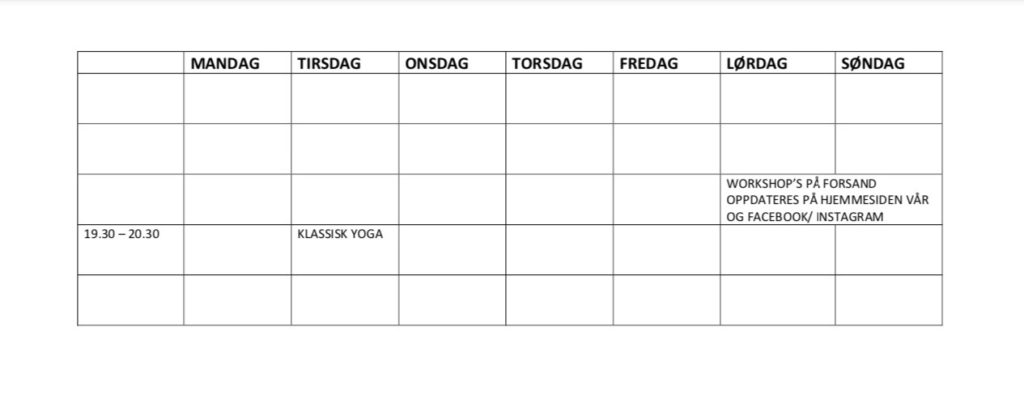 | | MANDAG | TIRSDAG | ONSDAG | TORSDAG | FREDAG | LØRDAG | SØNDAG |
|---|---|---|---|---|---|---|---|
| | | | | | | | |
| | | | | | | | |
| | | | | | | WORKSHOP'S PÅ FORSAND OPPDATERES PÅ HJEMMESIDEN VÅR OG FACEBOOK/ INSTAGRAM | |
| 19.30 – 20.30 | | KLASSISK YOGA | | | | | |
| | | | | | | | |